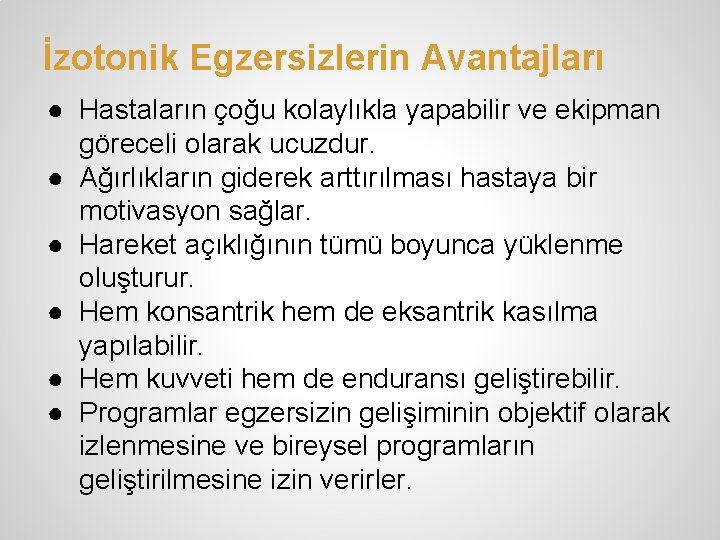 İzotonik Egzersizlerin Avantajları

• Hastaların çoğu kolaylıkla yapabilir ve ekipman göreceli olarak ucuzdur.
• Ağırlıkların giderek arttırılması hastaya bir motivasyon sağlar.
• Hareket açıklığının tümü boyunca yüklenme oluşturur.
• Hem konsantrik hem de eksantrik kasılma yapılabilir.
• Hem kuvveti hem de enduransı geliştirebilir.
• Programlar egzersizin gelişiminin objektif olarak izlenmesine ve bireysel programların geliştirilmesine izin verirler.